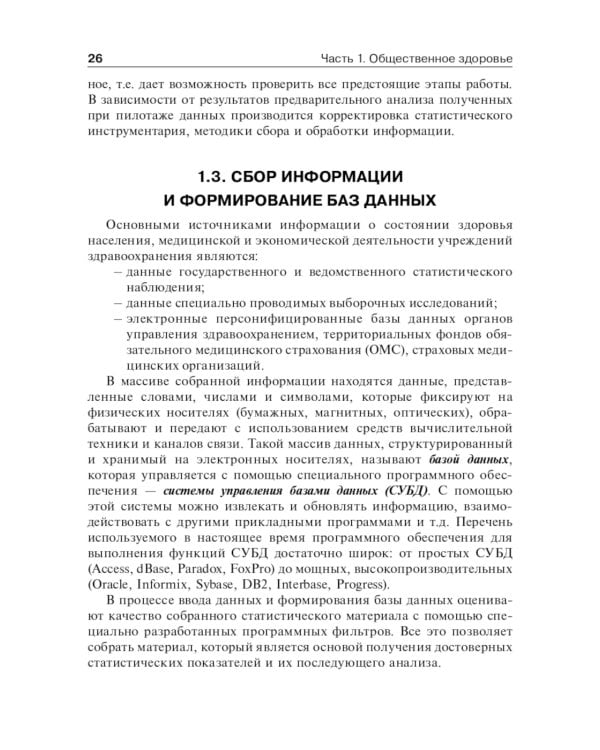 26 Часть 1. Общественное здоровье

ное, т.е. дает возможность проверить все предстоящие этапы работы. В зависимости от результатов предварительного анализа полученных при пилотаже данных производится корректировка статистического инструментария, методики сбора и обработки информации.

1.3. СБОР ИНФОРМАЦИИ И ФОРМИРОВАНИЕ БАЗ ДАННЫХ

Основными источниками информации о состоянии здоровья населения, медицинской и экономической деятельности учреждений здравоохранения являются:
– данные государственного и ведомственного статистического наблюдения;
– данные специально проводимых выборочных исследований;
– электронные персонифицированные базы данных органов управления здравоохранением, территориальных фондов обязательного медицинского страхования (ОМС), страховых медицинских организаций.

В массиве собранной информации находятся данные, представленные словами, числами и символами, которые фиксируют на физических носителях (бумажных, магнитных, оптических), обрабатывают и передают с использованием средств вычислительной техники и каналов связи. Такой массив данных, структурированный и хранимый на электронных носителях, называют базой данных, которая управляется с помощью специального программного обеспечения — системы управления базами данных (СУБД). С помощью этой системы можно извлекать и обновлять информацию, взаимодействовать с другими прикладными программами и т.д. Перечень используемого в настоящее время программного обеспечения для выполнения функций СУБД достаточно широк: от простых СУБД (Access, dBase, Paradox, FoxPro) до мощных, высокопроизводительных (Oracle, Informix, Sybase, DB2, Interbase, Progress).

В процессе ввода данных и формирования базы данных оценивают качество собранного статистического материала с помощью специально разработанных программных фильтров. Все это позволяет собрать материал, который является основой получения достоверных статистических показателей и их последующего анализа.